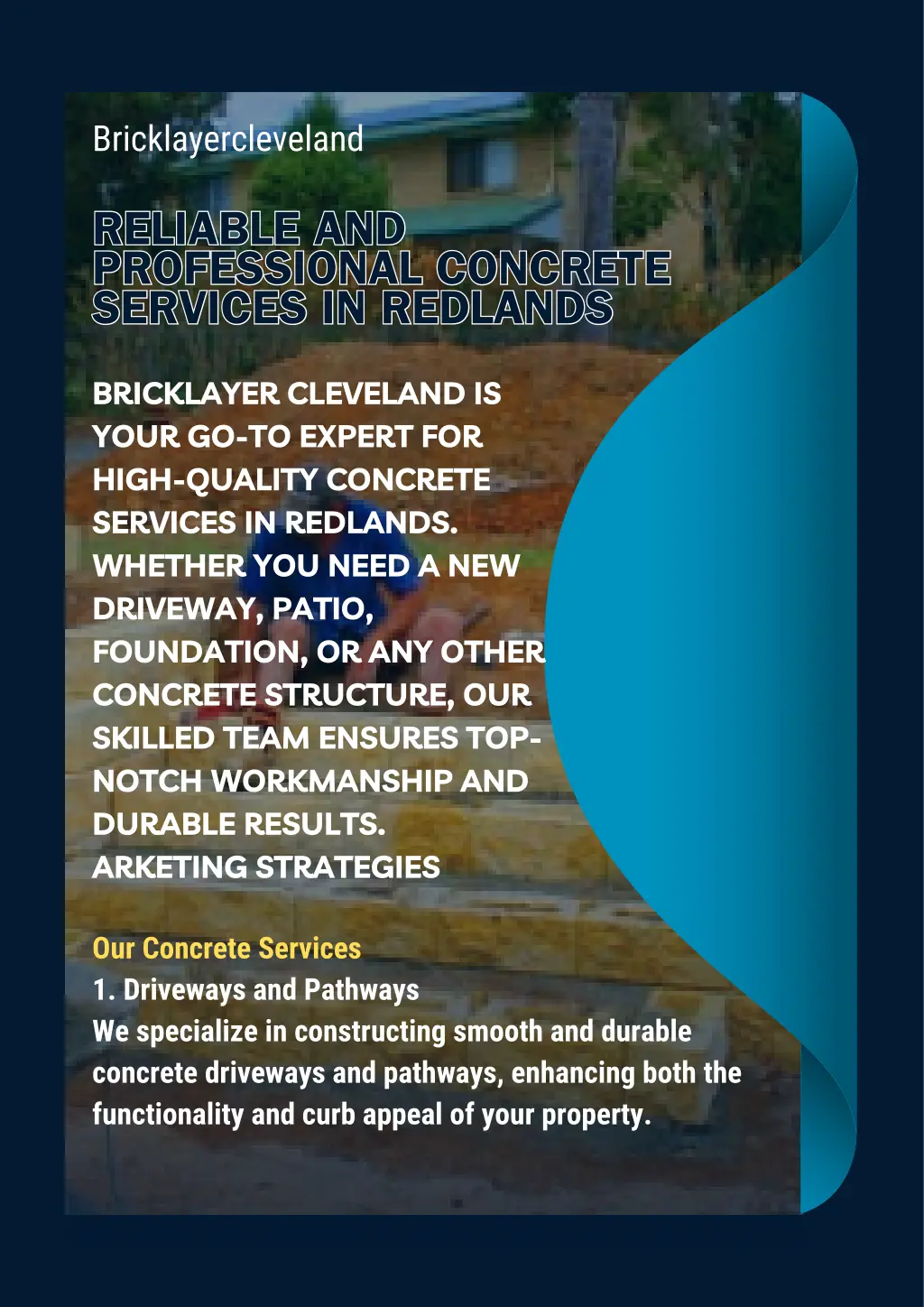 Bricklayercleveland

RELIABLE AND PROFESSIONAL CONCRETE SERVICES IN REDLANDS

BRICKLAYER CLEVELAND IS YOUR GO-TO EXPERT FOR HIGH-QUALITY CONCRETE SERVICES IN REDLANDS. WHETHER YOU NEED A NEW DRIVEWAY, PATIO, FOUNDATION, OR ANY OTHER CONCRETE STRUCTURE, OUR SKILLED TEAM ENSURES TOP-NOTCH WORKMANSHIP AND DURABLE RESULTS.
ARKETING STRATEGIES

Our Concrete Services
1. Driveways and Pathways
We specialize in constructing smooth and durable concrete driveways and pathways, enhancing both the functionality and curb appeal of your property.